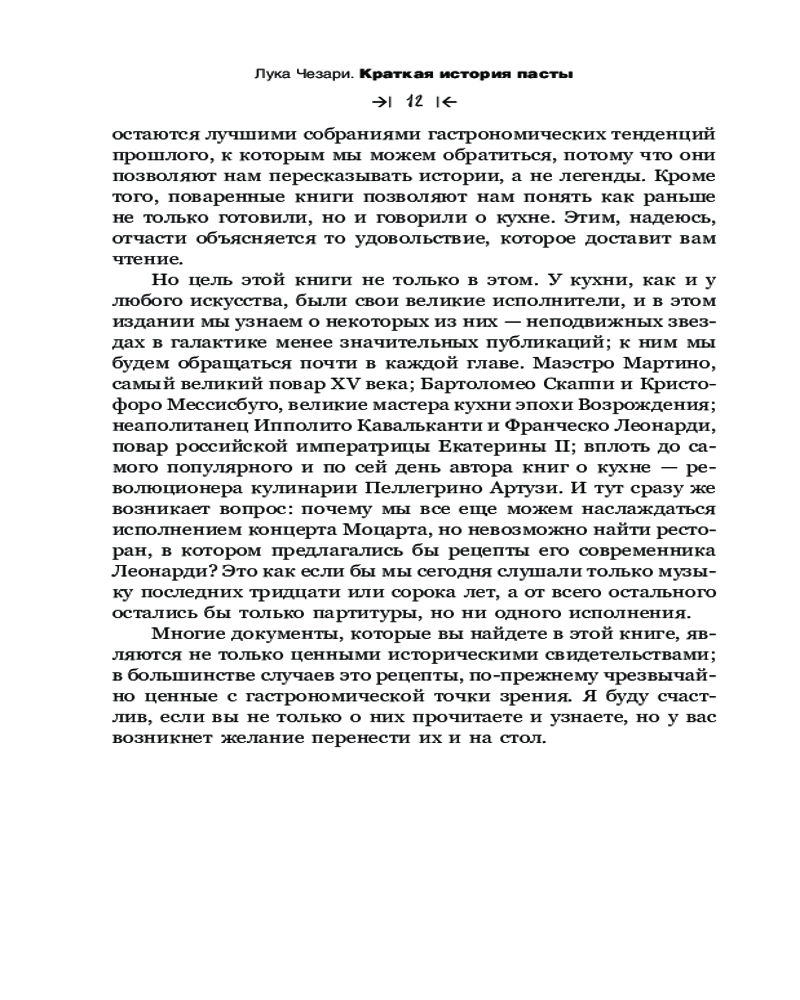 Лука Чезари. Краткая история пасты

12

остаются лучшими собраниями гастрономических тенденций прошлого, к которым мы можем обратиться, потому что они позволяют нам пересказывать истории, а не легенды. Кроме того, поваренные книги позволяют нам понять как раньше не только готовили, но и говорили о кухне. Этим, надеюсь, отчасти объясняется то удовольствие, которое доставит вам чтение.

Но цель этой книги не только в этом. У кухни, как и у любого искусства, были свои великие исполнители, и в этом издании мы узнаем о некоторых из них — неподвижных звездах в галактике менее значительных публикаций; к ним мы будем обращаться почти в каждой главе. Маэстро Мартино, самый великий повар XV века; Бартоломео Скаппи и Кристофоро Мессисбуго, великие мастера кухни эпохи Возрождения; неаполитанец Ипполито Кавальканти и Франческо Леонарди, повар российской императрицы Екатерины II; вплоть до самого популярного и по сей день автора книг о кухне — революционера кулинарии Пеллегрино Артузи. И тут сразу же возникает вопрос: почему мы все еще можем наслаждаться исполнением концерта Моцарта, но невозможно найти ресторан, в котором предлагались бы рецепты его современника Леонарди? Это как если бы мы сегодня слушали только музыку последних тридцати или сорока лет, а от всего остального остались бы только партитуры, но ни одного исполнения.

Многие документы, которые вы найдете в этой книге, являются не только ценными историческими свидетельствами; в большинстве случаев это рецепты, по-прежнему чрезвычайно ценные с гастрономической точки зрения. Я буду счастлив, если вы не только о них прочитаете и узнаете, но у вас возникнет желание перенести их и на стол.